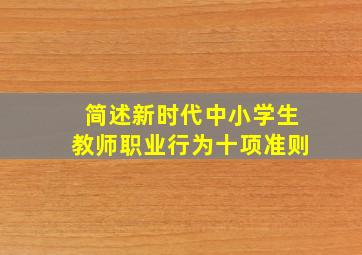 简述新时代中小学生
教师职业行为十项准则